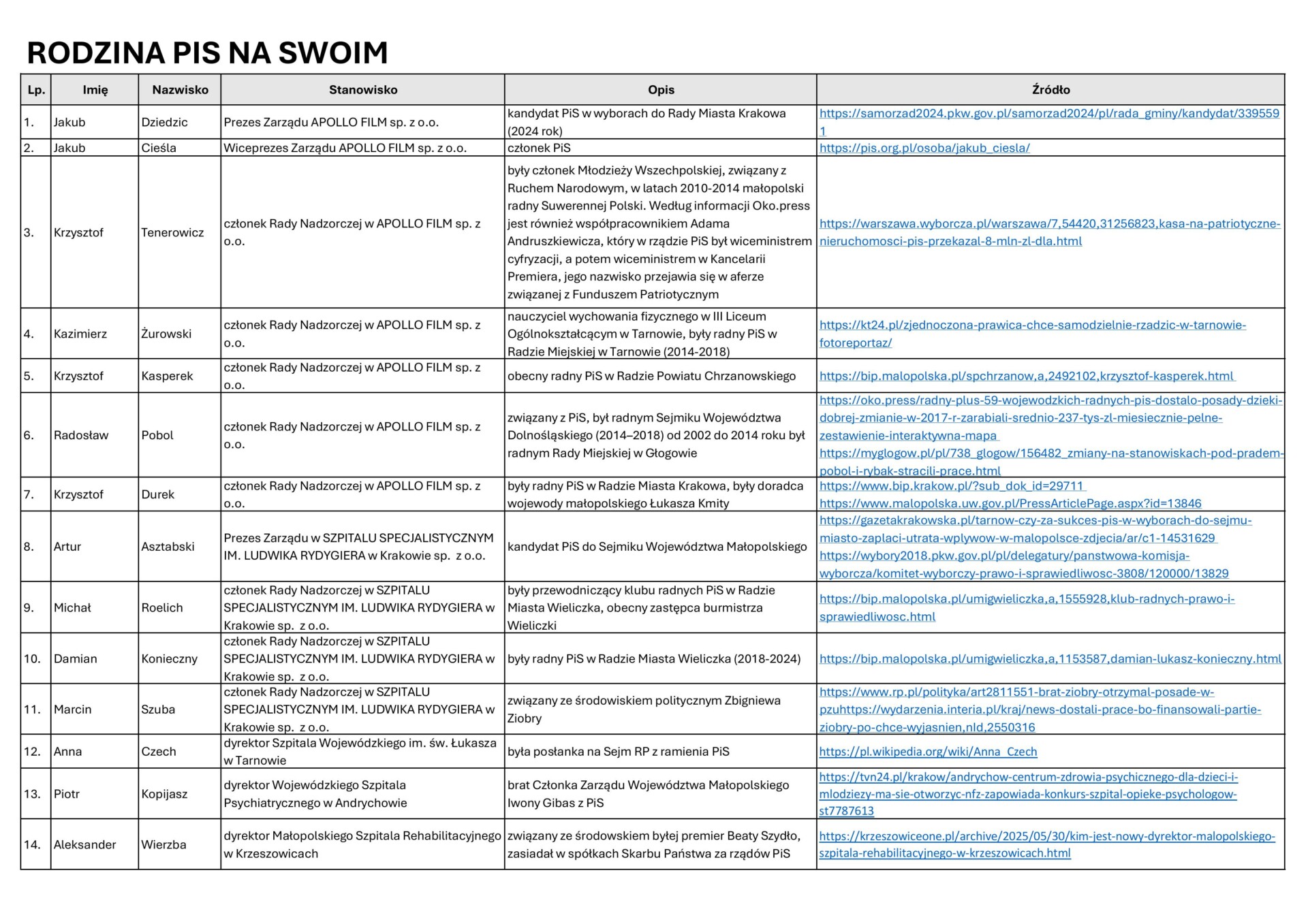 RODZINA PIS NA SWOIM

| Lp. | Imię | Nazwisko | Stanowisko | Opis | Źródło |
|---|---|---|---|---|---|
| 1. | Jakub | Dziedzic | Prezes Zarządu APOLLO FILM sp. z o.o. | kandydat PiS w wyborach do Rady Miasta Krakowa (2024 rok) | https://samorzad2024.pkw.gov.pl/samorzad2024/pl/rada_gminy/kandydat/3395591 |
| 2. | Jakub | Cieśla | Wiceprezes Zarządu APOLLO FILM sp. z o.o. | członek PiS | https://pis.org.pl/osoba/jakub_ciesla/ |
| 3. | Krzysztof | Tenerowicz | członek Rady Nadzorczej w APOLLO FILM sp. z o.o. | były członek Młodzieży Wszechpolskiej, związany z Ruchem Narodowym, w latach 2010-2014 małopolski radny Suwerennej Polski. Według informacji Oko.press jest również współpracownikiem Adama Andruszkiewicza, który w rządzie PiS był wiceministrem cyfryzacji, a potem wiceministrem w Kancelarii Premiera, jego nazwisko przejawia się w aferze związanej z Funduszem Patriotycznym | https://warszawa.wyborcza.pl/warszawa/7,54420,31256823,kasa-na-patriotyczne-nieruchomosci-pis-przekazal-8-mln-zl-dla.html |
| 4. | Kazimierz | Żurowski | członek Rady Nadzorczej w APOLLO FILM sp. z o.o. | nauczyciel wychowania fizycznego w III Liceum Ogólnokształcącym w Tarnowie, były radny PiS w Radzie Miejskiej w Tarnowie (2014-2018) | https://kt24.pl/zjednoczona-prawica-chce-samodzielnie-rzadzic-w-tarnowie-fotoreportaz/ |
| 5. | Krzysztof | Kasperek | członek Rady Nadzorczej w APOLLO FILM sp. z o.o. | obecny radny PiS w Radzie Powiatu Chrzanowskiego | https://bip.malopolska.pl/spchrzanow,a,2492102,krzysztof-kasperek.html |
| 6. | Radosław | Pobol | członek Rady Nadzorczej w APOLLO FILM sp. z o.o. | związany z PiS, był radnym Sejmiku Województwa Dolnośląskiego (2014–2018) od 2002 do 2014 roku był radnym Rady Miejskiej w Głogowie | https://oko.press/radny-plus-59-wojewodzkich-radnych-pis-dostalo-posady-dzieki-dobrej-zmianie-w-2017-r-zarabiali-srednio-237-tys-zl-miesiecznie-pelne-zestawienie-interaktywna-mapa https://myglogow.pl/pl/738_glogow/156482_zmiany-na-stanowiskach-pod-pradem-pobol-i-rybak-stracili-prace.html |
| 7. | Krzysztof | Durek | członek Rady Nadzorczej w APOLLO FILM sp. z o.o. | były radny PiS w Radzie Miasta Krakowa, były doradca wojewody małopolskiego Łukasza Kmity | https://www.bip.krakow.pl/?sub_dok_id=29711 https://www.malopolska.uw.gov.pl/PressArticlePage.aspx?id=13846 |
| 8. | Artur | Asztabski | Prezes Zarządu w SZPITALU SPECJALISTYCZNYM IM. LUDWIKA RYDYGIERA w Krakowie sp. z o.o. | kandydat PiS do Sejmiku Województwa Małopolskiego | https://gazetakrakowska.pl/tarnow-czy-za-sukces-pis-w-wyborach-do-sejmu-miasto-zaplaci-utrata-wplywow-w-malopolsce-zdjecia/ar/c1-14531629 https://wybory2018.pkw.gov.pl/pl/delegatury/panstwowa-komisja-wyborcza/komitet-wyborczy-prawo-i-sprawiedliwosc-3808/120000/13829 |
| 9. | Michał | Roelich | członek Rady Nadzorczej w SZPITALU SPECJALISTYCZNYM IM. LUDWIKA RYDYGIERA w Krakowie sp. z o.o. | były przewodniczący klubu radnych PiS w Radzie Miasta Wieliczka, obecny zastępca burmistrza Wieliczki | https://bip.malopolska.pl/umigwieliczka,a,1555928,klub-radnych-prawo-i-sprawiedliwosc.html |
| 10. | Damian | Konieczny | członek Rady Nadzorczej w SZPITALU SPECJALISTYCZNYM IM. LUDWIKA RYDYGIERA w Krakowie sp. z o.o. | były radny PiS w Radzie Miasta Wieliczka (2018-2024) | https://bip.malopolska.pl/umigwieliczka,a,1153587,damian-lukasz-konieczny.html |
| 11. | Marcin | Szuba | członek Rady Nadzorczej w SZPITALU SPECJALISTYCZNYM IM. LUDWIKA RYDYGIERA w Krakowie sp. z o.o. | związany ze środowiskiem politycznym Zbigniewa Ziobry | https://www.rp.pl/polityka/art2811551-brat-ziobry-otrzymal-posade-w-pzuhttps://wydarzenia.interia.pl/kraj/news-dostali-prace-bo-finansowali-partie-ziobry-po-chce-wyjasnien,nId,2550316 |
| 12. | Anna | Czech | dyrektor Szpitala Wojewódzkiego im. św. Łukasza w Tarnowie | była posłanka na Sejm RP z ramienia PiS | https://pl.wikipedia.org/wiki/Anna_Czech |
| 13. | Piotr | Kopijasz | dyrektor Wojewódzkiego Szpitala Psychiatrycznego w Andrychowie | brat Członka Zarządu Województwa Małopolskiego Iwony Gibas z PiS | https://tvn24.pl/krakow/andrychow-centrum-zdrowia-psychicznego-dla-dzieci-i-mlodziezy-ma-sie-otworzyc-nfz-zapowiada-konkurs-szpital-opieke-psychologow-st7787613 |
| 14. | Aleksander | Wierzba | dyrektor Małopolskiego Szpitala Rehabilitacyjnego w Krzeszowicach | związany ze środowskiem byłej premier Beaty Szydło, zasiadał w spółkach Skarbu Państwa za rządów PiS | https://krzeszowiceone.pl/archive/2025/05/30/kim-jest-nowy-dyrektor-malopolskiego-szpitala-rehabilitacyjnego-w-krzeszowicach.html |